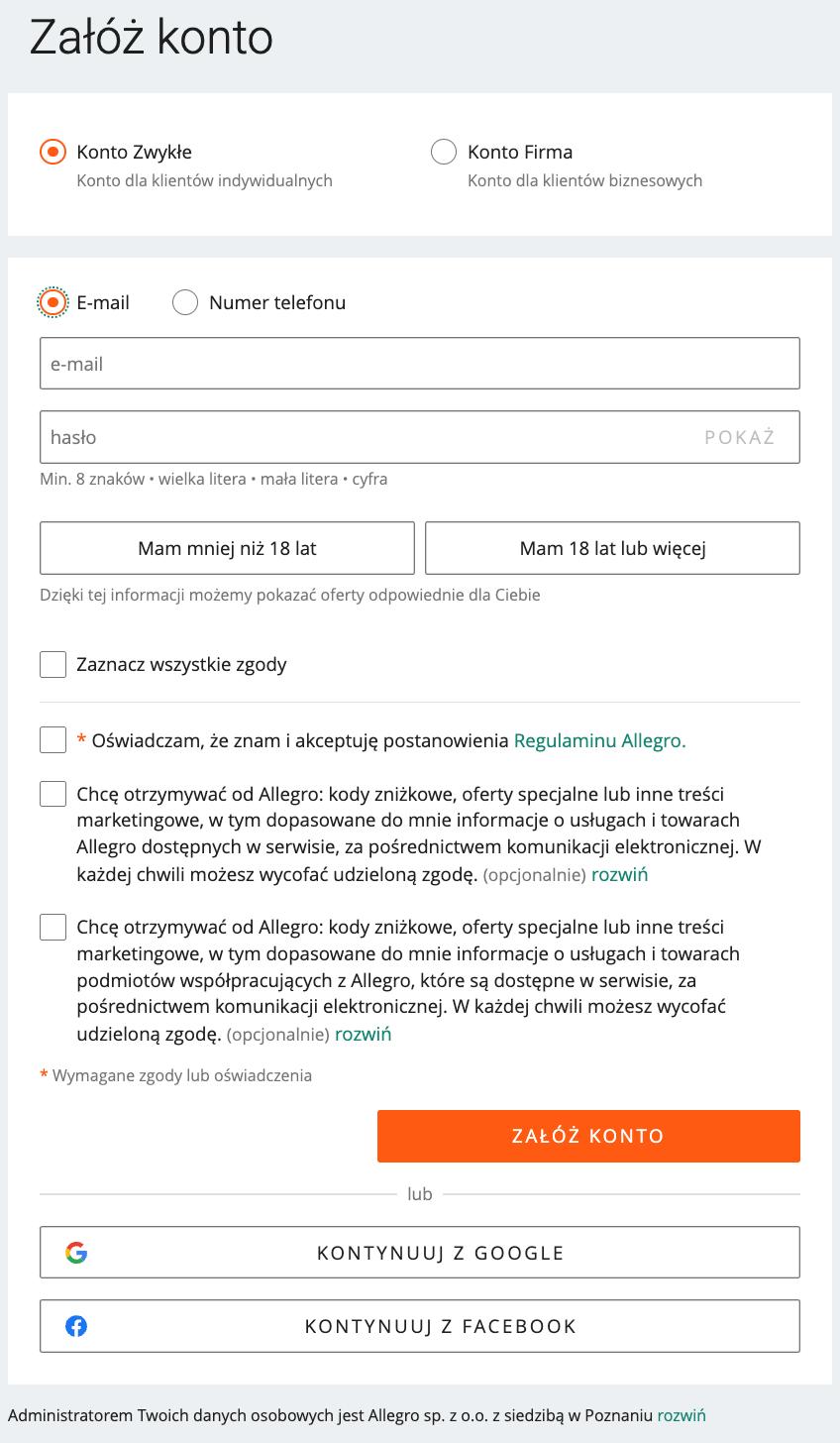 Załóż konto

Konto Zwykłe
Konto dla klientów indywidualnych

Konto Firma
Konto dla klientów biznesowych

E-mail
Numer telefonu

e-mail

hasło
POKAŻ

Min. 8 znaków • wielka litera • mała litera • cyfra

Mam mniej niż 18 lat
Mam 18 lat lub więcej

Dzięki tej informacji możemy pokazać oferty odpowiednie dla Ciebie

Zaznacz wszystkie zgody

* Oświadczam, że znam i akceptuję postanowienia Regulaminu Allegro.

Chcę otrzymywać od Allegro: kody zniżkowe, oferty specjalne lub inne treści marketingowe, w tym dopasowane do mnie informacje o usługach i towarach Allegro dostępnych w serwisie, za pośrednictwem komunikacji elektronicznej. W każdej chwili możesz wycofać udzieloną zgodę. (opcjonalnie) rozwiń

Chcę otrzymywać od Allegro: kody zniżkowe, oferty specjalne lub inne treści marketingowe, w tym dopasowane do mnie informacje o usługach i towarach podmiotów współpracujących z Allegro, które są dostępne w serwisie, za pośrednictwem komunikacji elektronicznej. W każdej chwili możesz wycofać udzieloną zgodę. (opcjonalnie) rozwiń

* Wymagane zgody lub oświadczenia

ZAŁÓŻ KONTO

lub

KONTYNUUJ Z GOOGLE

KONTYNUUJ Z FACEBOOK

Administratorem Twoich danych osobowych jest Allegro sp. z o.o. z siedzibą w Poznaniu rozwiń